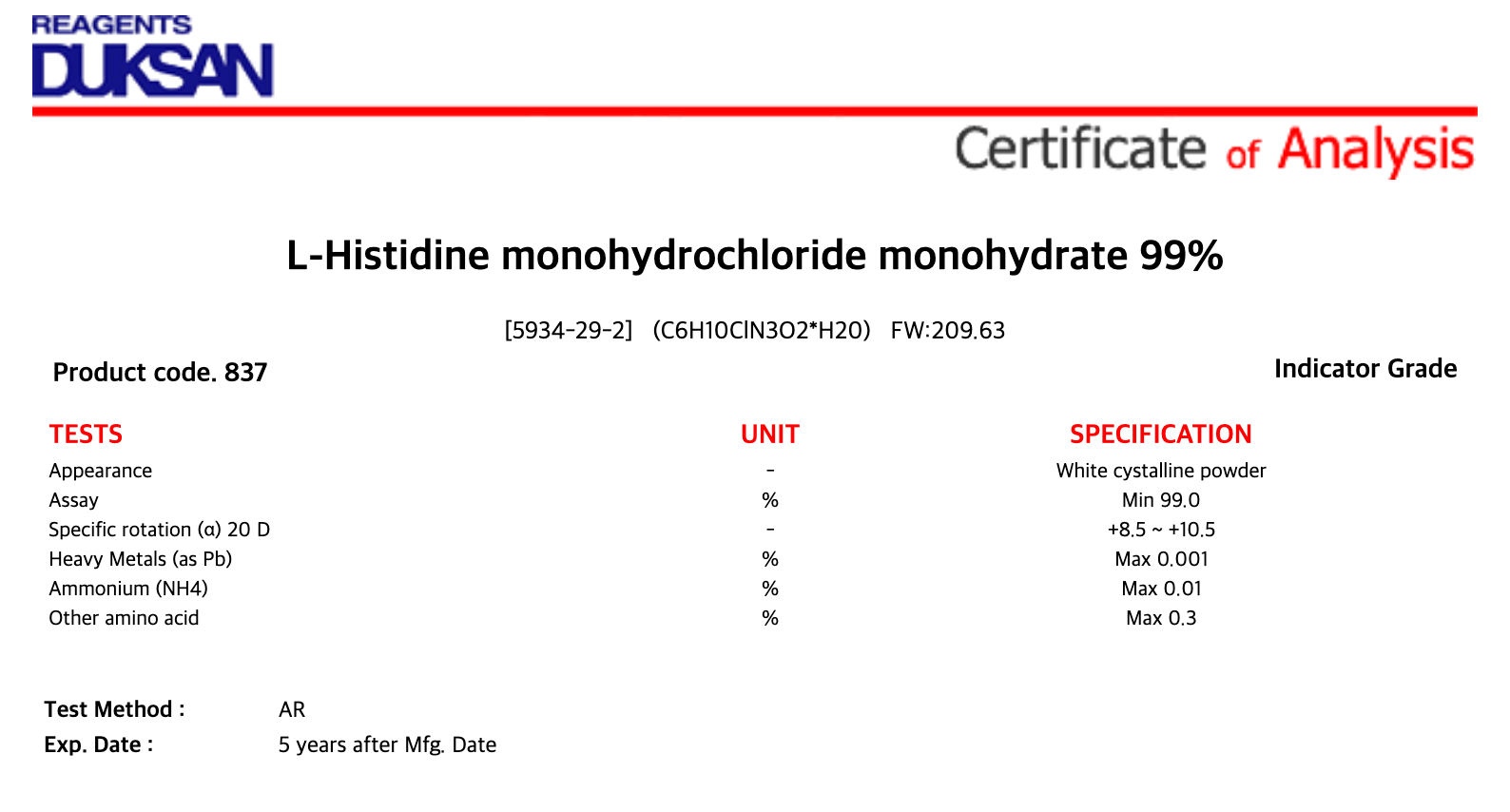 REAGENTS
DUKSAN

Certificate of Analysis

L-Histidine monohydrochloride monohydrate 99%

[5934-29-2] (C6H10ClN3O2*H2O) FW:209.63

Product code. 837

Indicator Grade

| TESTS | UNIT | SPECIFICATION |
|---|---|---|
| Appearance | - | White cystalline powder |
| Assay | % | Min 99.0 |
| Specific rotation (α) 20 D | - | +8.5 ~ +10.5 |
| Heavy Metals (as Pb) | % | Max 0.001 |
| Ammonium (NH4) | % | Max 0.01 |
| Other amino acid | % | Max 0.3 |

Test Method : AR
Exp. Date : 5 years after Mfg. Date